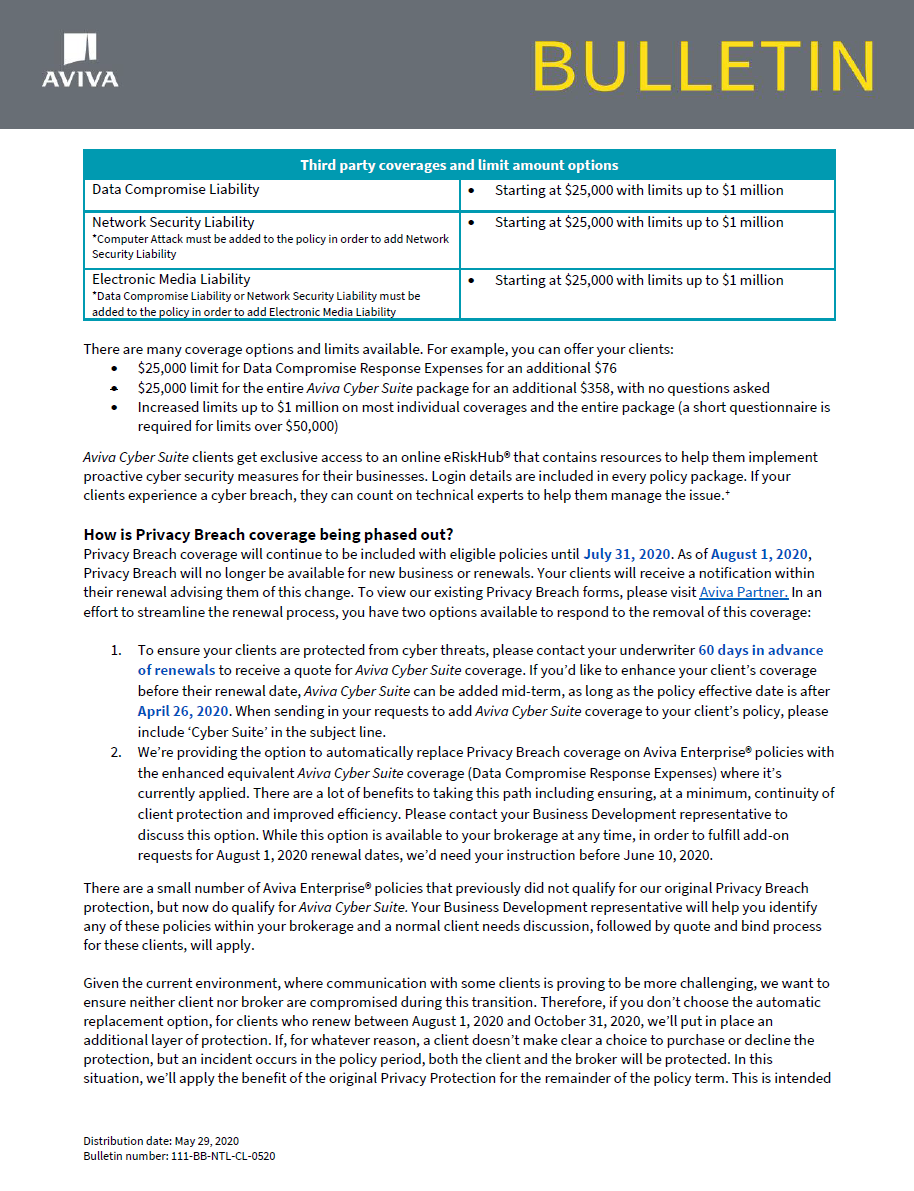 AVIVA

BULLETIN

| Third party coverages and limit amount options | |
|---|---|
| Data Compromise Liability | • Starting at \$25,000 with limits up to \$1 million |
| Network Security Liability *Computer Attack must be added to the policy in order to add Network Security Liability | • Starting at \$25,000 with limits up to \$1 million |
| Electronic Media Liability *Data Compromise Liability or Network Security Liability must be added to the policy in order to add Electronic Media Liability | • Starting at \$25,000 with limits up to \$1 million |

There are many coverage options and limits available. For example, you can offer your clients:
• \$25,000 limit for Data Compromise Response Expenses for an additional \$76
• \$25,000 limit for the entire Aviva Cyber Suite package for an additional \$358, with no questions asked
• Increased limits up to \$1 million on most individual coverages and the entire package (a short questionnaire is required for limits over \$50,000)

Aviva Cyber Suite clients get exclusive access to an online eRiskHub® that contains resources to help them implement proactive cyber security measures for their businesses. Login details are included in every policy package. If your clients experience a cyber breach, they can count on technical experts to help them manage the issue.+

How is Privacy Breach coverage being phased out?
Privacy Breach coverage will continue to be included with eligible policies until July 31, 2020. As of August 1, 2020, Privacy Breach will no longer be available for new business or renewals. Your clients will receive a notification within their renewal advising them of this change. To view our existing Privacy Breach forms, please visit Aviva Partner. In an effort to streamline the renewal process, you have two options available to respond to the removal of this coverage:

1. To ensure your clients are protected from cyber threats, please contact your underwriter 60 days in advance of renewals to receive a quote for Aviva Cyber Suite coverage. If you'd like to enhance your client's coverage before their renewal date, Aviva Cyber Suite can be added mid-term, as long as the policy effective date is after April 26, 2020. When sending in your requests to add Aviva Cyber Suite coverage to your client's policy, please include 'Cyber Suite' in the subject line.
2. We're providing the option to automatically replace Privacy Breach coverage on Aviva Enterprise® policies with the enhanced equivalent Aviva Cyber Suite coverage (Data Compromise Response Expenses) where it's currently applied. There are a lot of benefits to taking this path including ensuring, at a minimum, continuity of client protection and improved efficiency. Please contact your Business Development representative to discuss this option. While this option is available to your brokerage at any time, in order to fulfill add-on requests for August 1, 2020 renewal dates, we'd need your instruction before June 10, 2020.

There are a small number of Aviva Enterprise® policies that previously did not qualify for our original Privacy Breach protection, but now do qualify for Aviva Cyber Suite. Your Business Development representative will help you identify any of these policies within your brokerage and a normal client needs discussion, followed by quote and bind process for these clients, will apply.

Given the current environment, where communication with some clients is proving to be more challenging, we want to ensure neither client nor broker are compromised during this transition. Therefore, if you don't choose the automatic replacement option, for clients who renew between August 1, 2020 and October 31, 2020, we'll put in place an additional layer of protection. If, for whatever reason, a client doesn't make clear a choice to purchase or decline the protection, but an incident occurs in the policy period, both the client and the broker will be protected. In this situation, we'll apply the benefit of the original Privacy Protection for the remainder of the policy term. This is intended

Distribution date: May 29, 2020
Bulletin number: 111-BB-NTL-CL-0520